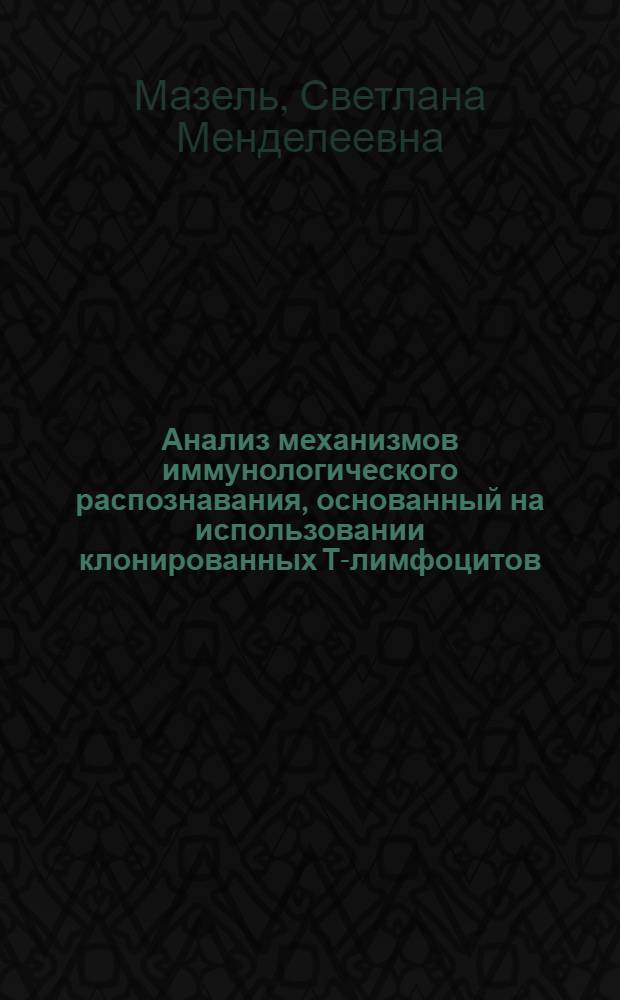 Мазель, Светлана Менделеевна

Анализ механизмов иммунологического распознавания, основанный на использовании клонированных Т-лимфоцитов